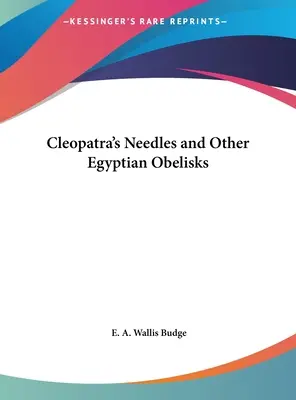 —KESSINGER'S RARE REPRINTS—

Cleopatra's Needles and Other Egyptian Obelisks

E. A. Wallis Budge